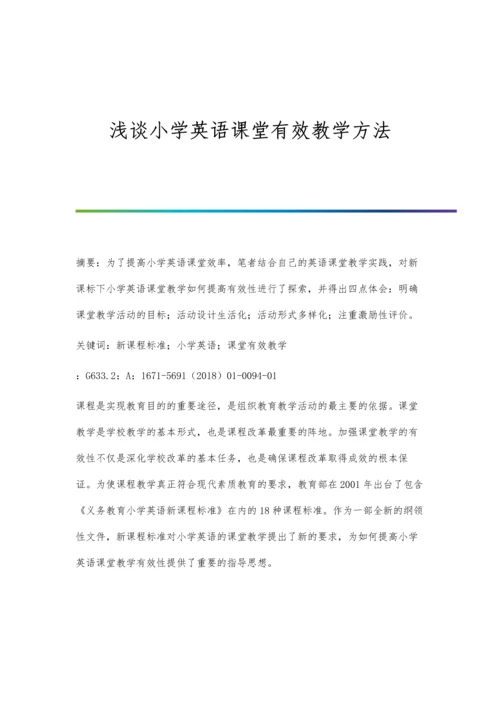 浅谈小学英语课堂有效教学方法

摘要：为了提高小学英语课堂效率，笔者结合自己的英语课堂教学实践，对新课标下小学英语课堂教学如何提高有效性进行了探索，并得出四点体会：明确课堂教学活动的目标；活动设计生活化；活动形式多样化；注重激励性评价。

关键词：新课程标准；小学英语；课堂有效教学

：G633.2：A：1671-5691（2018）01-0094-01

课程是实现教育目的的重要途径，是组织教育教学活动的最主要的依据。课堂教学是学校教学的基本形式，也是课程改革最重要的阵地。加强课堂教学的有效性不仅是深化学校改革的基本任务，也是确保课程改革取得成效的根本保证。为使课程教学真正符合现代素质教育的要求，教育部在2001年出台了包含《义务教育小学英语新课程标准》在内的18种课程标准。作为一部全新的纲领性文件，新课程标准对小学英语的课堂教学提出了新的要求，为如何提高小学英语课堂教学有效性提供了重要的指导思想。